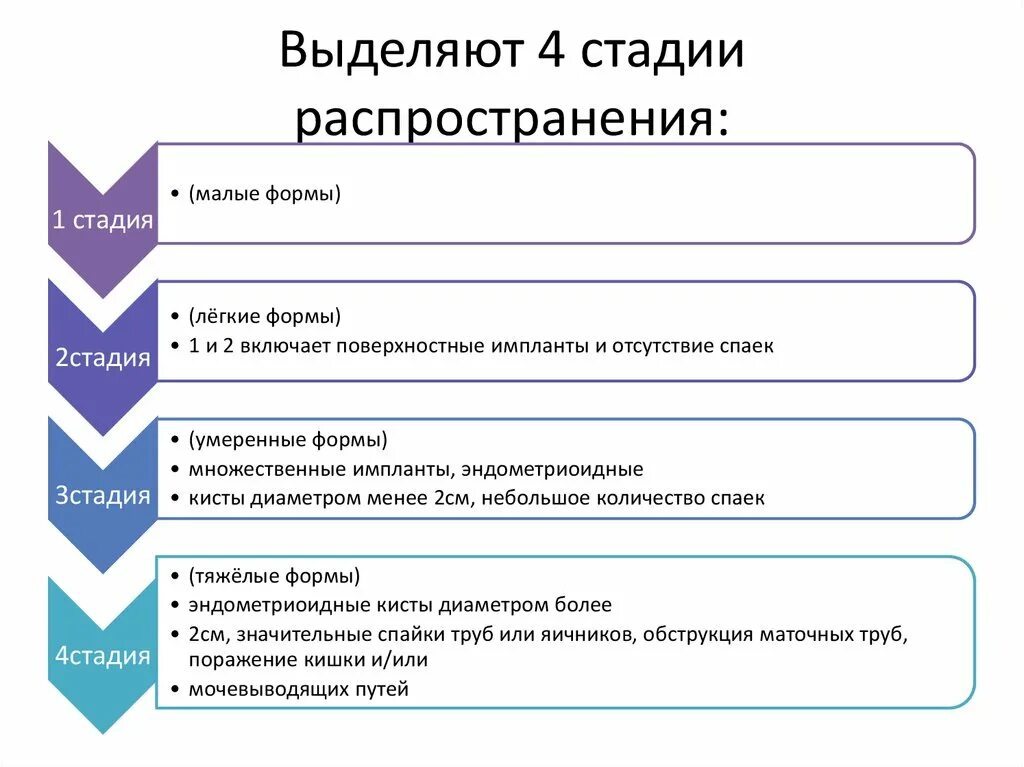 Выделяют 4 стадии распространения:

1 стадия

• (малые формы)

2стадия

• (лёгкие формы)
• 1 и 2 включает поверхностные импланты и отсутствие спаек

3стадия

• (умеренные формы)
• множественные импланты, эндометриоидные
• кисты диаметром менее 2см, небольшое количество спаек

4стадия

• (тяжёлые формы)
• эндометриоидные кисты диаметром более
• 2см, значительные спайки труб или яичников, обструкция маточных труб, поражение кишки и/или
• мочевыводящих путей